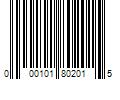 0 00101 80201 5